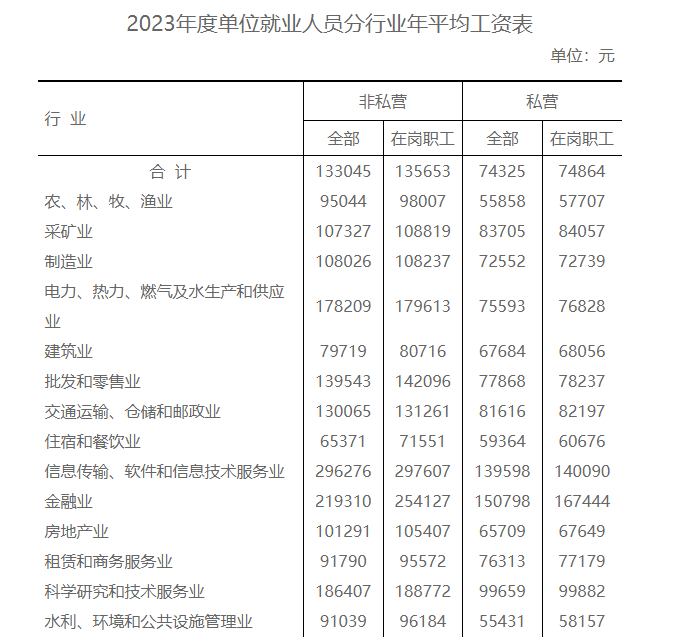 2023年度单位就业人员分行业年平均工资表

单位：元

| 行 业 | 非私营 全部 | 非私营 在岗职工 | 私营 全部 | 私营 在岗职工 |
|---|---|---|---|---|
| 合 计 | 133045 | 135653 | 74325 | 74864 |
| 农、林、牧、渔业 | 95044 | 98007 | 55858 | 57707 |
| 采矿业 | 107327 | 108819 | 83705 | 84057 |
| 制造业 | 108026 | 108237 | 72552 | 72739 |
| 电力、热力、燃气及水生产和供应业 | 178209 | 179613 | 75593 | 76828 |
| 建筑业 | 79719 | 80716 | 67684 | 68056 |
| 批发和零售业 | 139543 | 142096 | 77868 | 78237 |
| 交通运输、仓储和邮政业 | 130065 | 131261 | 81616 | 82197 |
| 住宿和餐饮业 | 65371 | 71551 | 59364 | 60676 |
| 信息传输、软件和信息技术服务业 | 296276 | 297607 | 139598 | 140090 |
| 金融业 | 219310 | 254127 | 150798 | 167444 |
| 房地产业 | 101291 | 105407 | 65709 | 67649 |
| 租赁和商务服务业 | 91790 | 95572 | 76313 | 77179 |
| 科学研究和技术服务业 | 186407 | 188772 | 99659 | 99882 |
| 水利、环境和公共设施管理业 | 91039 | 96184 | 55431 | 58157 |